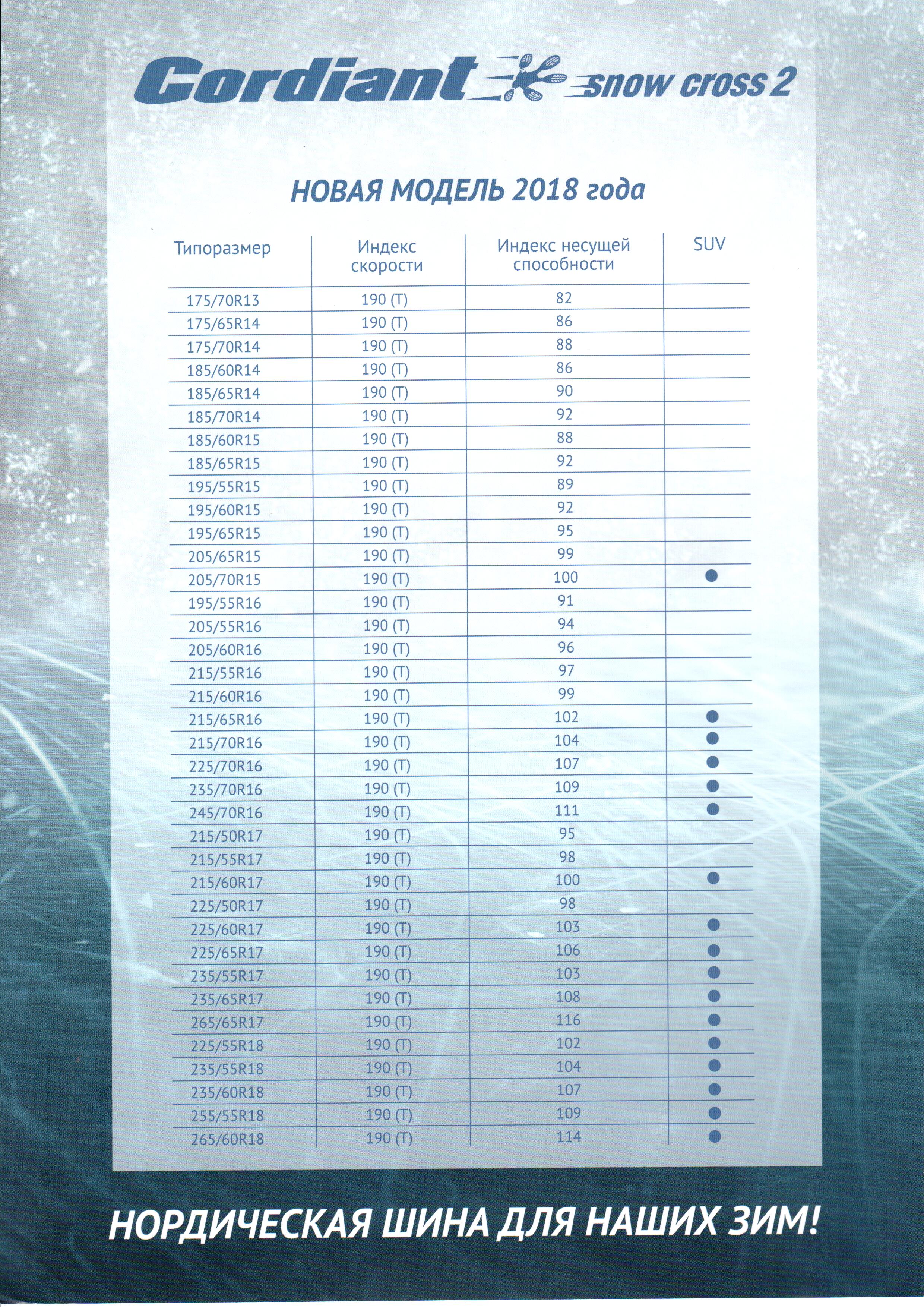 Cordiant snow cross 2

НОВАЯ МОДЕЛЬ 2018 года

| Типоразмер | Индекс скорости | Индекс несущей способности | SUV |
|---|---|---|---|
| 175/70R13 | 190 (T) | 82 | |
| 175/65R14 | 190 (T) | 86 | |
| 175/70R14 | 190 (T) | 88 | |
| 185/60R14 | 190 (T) | 86 | |
| 185/65R14 | 190 (T) | 90 | |
| 185/70R14 | 190 (T) | 92 | |
| 185/60R15 | 190 (T) | 88 | |
| 185/65R15 | 190 (T) | 92 | |
| 195/55R15 | 190 (T) | 89 | |
| 195/60R15 | 190 (T) | 92 | |
| 195/65R15 | 190 (T) | 95 | |
| 205/65R15 | 190 (T) | 99 | |
| 205/70R15 | 190 (T) | 100 | ● |
| 195/55R16 | 190 (T) | 91 | |
| 205/55R16 | 190 (T) | 94 | |
| 205/60R16 | 190 (T) | 96 | |
| 215/55R16 | 190 (T) | 97 | |
| 215/60R16 | 190 (T) | 99 | |
| 215/65R16 | 190 (T) | 102 | ● |
| 215/70R16 | 190 (T) | 104 | ● |
| 225/70R16 | 190 (T) | 107 | ● |
| 235/70R16 | 190 (T) | 109 | ● |
| 245/70R16 | 190 (T) | 111 | ● |
| 215/50R17 | 190 (T) | 95 | |
| 215/55R17 | 190 (T) | 98 | |
| 215/60R17 | 190 (T) | 100 | ● |
| 225/50R17 | 190 (T) | 98 | |
| 225/60R17 | 190 (T) | 103 | ● |
| 225/65R17 | 190 (T) | 106 | ● |
| 235/55R17 | 190 (T) | 103 | ● |
| 235/65R17 | 190 (T) | 108 | ● |
| 265/65R17 | 190 (T) | 116 | ● |
| 225/55R18 | 190 (T) | 102 | ● |
| 235/55R18 | 190 (T) | 104 | ● |
| 235/60R18 | 190 (T) | 107 | ● |
| 255/55R18 | 190 (T) | 109 | ● |
| 265/60R18 | 190 (T) | 114 | ● |

НОРДИЧЕСКАЯ ШИНА ДЛЯ НАШИХ ЗИМ!